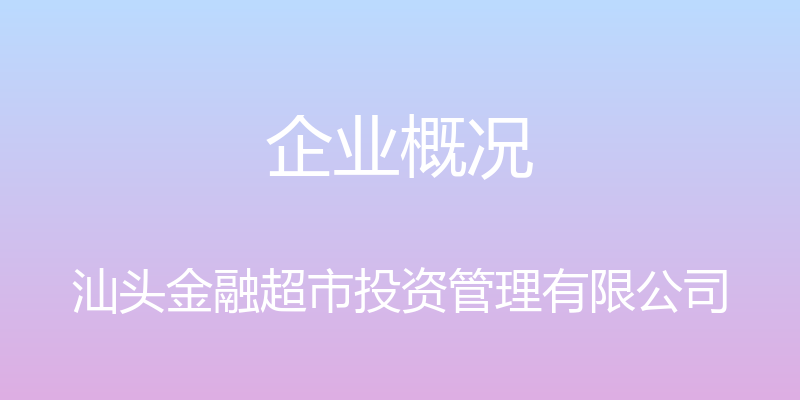 企业概况

汕头金融超市投资管理有限公司